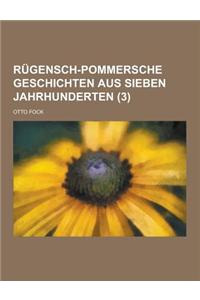 RÜGENSCH-POMMERSCHE GESCHICHTEN AUS SIEBEN JAHRHUNDERTEN (3)

OTTO FOCK